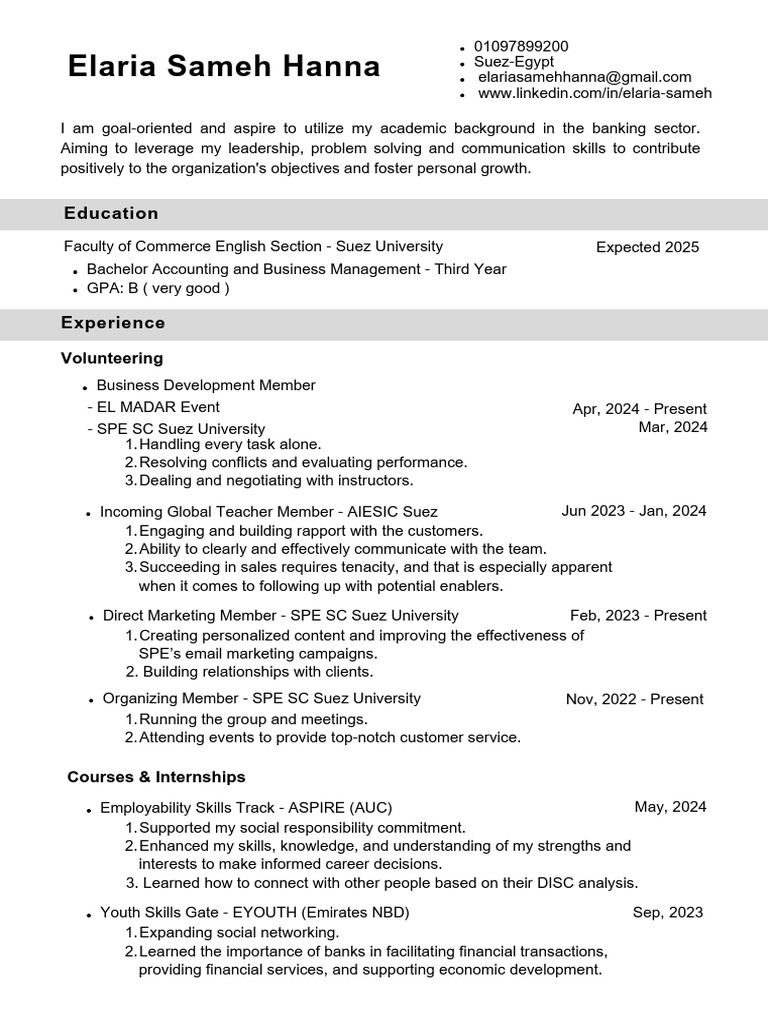 Elaria Sameh Hanna

- 01097899200
- Suez-Egypt
- elariasamehhanna@gmail.com
- www.linkedin.com/in/elaria-sameh

I am goal-oriented and aspire to utilize my academic background in the banking sector. Aiming to leverage my leadership, problem solving and communication skills to contribute positively to the organization's objectives and foster personal growth.

Education

Faculty of Commerce English Section - Suez University Expected 2025
- Bachelor Accounting and Business Management - Third Year
- GPA: B ( very good )

Experience

Volunteering

- Business Development Member
- EL MADAR Event Apr, 2024 - Present
- SPE SC Suez University Mar, 2024
1. Handling every task alone.
2. Resolving conflicts and evaluating performance.
3. Dealing and negotiating with instructors.

- Incoming Global Teacher Member - AIESIC Suez Jun 2023 - Jan, 2024
1. Engaging and building rapport with the customers.
2. Ability to clearly and effectively communicate with the team.
3. Succeeding in sales requires tenacity, and that is especially apparent when it comes to following up with potential enablers.

- Direct Marketing Member - SPE SC Suez University Feb, 2023 - Present
1. Creating personalized content and improving the effectiveness of SPE's email marketing campaigns.
2. Building relationships with clients.

- Organizing Member - SPE SC Suez University Nov, 2022 - Present
1. Running the group and meetings.
2. Attending events to provide top-notch customer service.

Courses & Internships

- Employability Skills Track - ASPIRE (AUC) May, 2024
1. Supported my social responsibility commitment.
2. Enhanced my skills, knowledge, and understanding of my strengths and interests to make informed career decisions.
3. Learned how to connect with other people based on their DISC analysis.

- Youth Skills Gate - EYOUTH (Emirates NBD) Sep, 2023
1. Expanding social networking.
2. Learned the importance of banks in facilitating financial transactions, providing financial services, and supporting economic development.